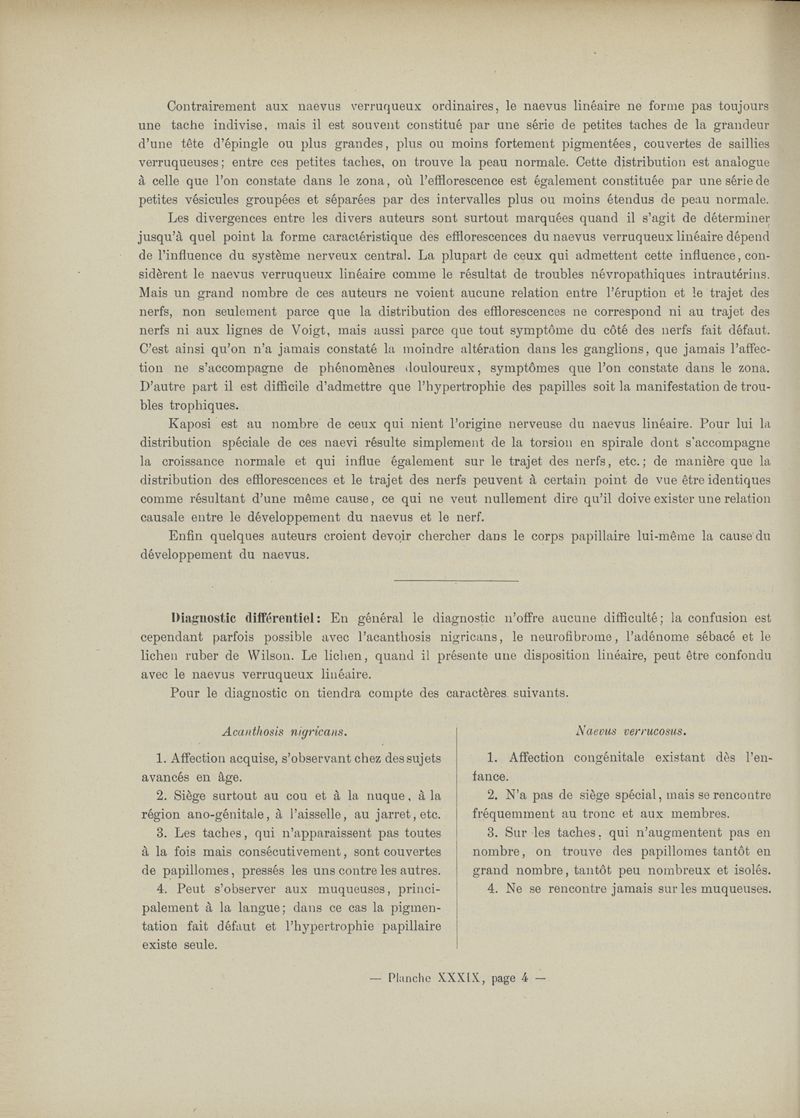 Contrairement aux naevus verruqueux ordinaires, le naevus linéaire ne forme pas toujours une tache indivise, mais il est souvent constitué par une série de petites taches de la grandeur d'une tête d'épingle ou plus grandes, plus ou moins fortement pigmentées, couvertes de saillies verruqueuses; entre ces petites taches, on trouve la peau normale. Cette distribution est analogue à celle que l'on constate dans le zona, où l'efflorescence est également constituée par une série de petites vésicules groupées et séparées par des intervalles plus ou moins étendus de peau normale.

Les divergences entre les divers auteurs sont surtout marquées quand il s'agit de déterminer jusqu'à quel point la forme caractéristique des efflorescences du naevus verruqueux linéaire dépend de l'influence du système nerveux central. La plupart de ceux qui admettent cette influence, considèrent le naevus verruqueux linéaire comme le résultat de troubles névropathiques intrautérins. Mais un grand nombre de ces auteurs ne voient aucune relation entre l'éruption et le trajet des nerfs, non seulement parce que la distribution des efflorescences ne correspond ni au trajet des nerfs ni aux lignes de Voigt, mais aussi parce que tout symptôme du côté des nerfs fait défaut. C'est ainsi qu'on n'a jamais constaté la moindre altération dans les ganglions, que jamais l'affection ne s'accompagne de phénomènes douloureux, symptômes que l'on constate dans le zona. D'autre part il est difficile d'admettre que l'hypertrophie des papilles soit la manifestation de troubles trophiques.

Kaposi est au nombre de ceux qui nient l'origine nerveuse du naevus linéaire. Pour lui la distribution spéciale de ces naevi résulte simplement de la torsion en spirale dont s'accompagne la croissance normale et qui influe également sur le trajet des nerfs, etc.; de manière que la distribution des efflorescences et le trajet des nerfs peuvent à certain point de vue être identiques comme résultant d'une même cause, ce qui ne veut nullement dire qu'il doive exister une relation causale entre le développement du naevus et le nerf.

Enfin quelques auteurs croient devoir chercher dans le corps papillaire lui-même la cause du développement du naevus.

Diagnostic différentiel: En général le diagnostic n'offre aucune difficulté; la confusion est cependant parfois possible avec l'acanthosis nigricans, le neurofibrome, l'adénome sébacé et le lichen ruber de Wilson. Le lichen, quand il présente une disposition linéaire, peut être confondu avec le naevus verruqueux linéaire.

Pour le diagnostic on tiendra compte des caractères suivants.

Acanthosis nigricans.

1. Affection acquise, s'observant chez des sujets avancés en âge.

2. Siège surtout au cou et à la nuque, à la région ano-génitale, à l'aisselle, au jarret, etc.

3. Les taches, qui n'apparaissent pas toutes à la fois mais consécutivement, sont couvertes de papillomes, pressés les uns contre les autres.

4. Peut s'observer aux muqueuses, principalement à la langue; dans ce cas la pigmentation fait défaut et l'hypertrophie papillaire existe seule.

Naevus verrucosus.

1. Affection congénitale existant dès l'enfance.

2. N'a pas de siège spécial, mais se rencontre fréquemment au tronc et aux membres.

3. Sur les taches, qui n'augmentent pas en nombre, on trouve des papillomes tantôt en grand nombre, tantôt peu nombreux et isolés.

4. Ne se rencontre jamais sur les muqueuses.

— Planche XXXIX, page 4 —